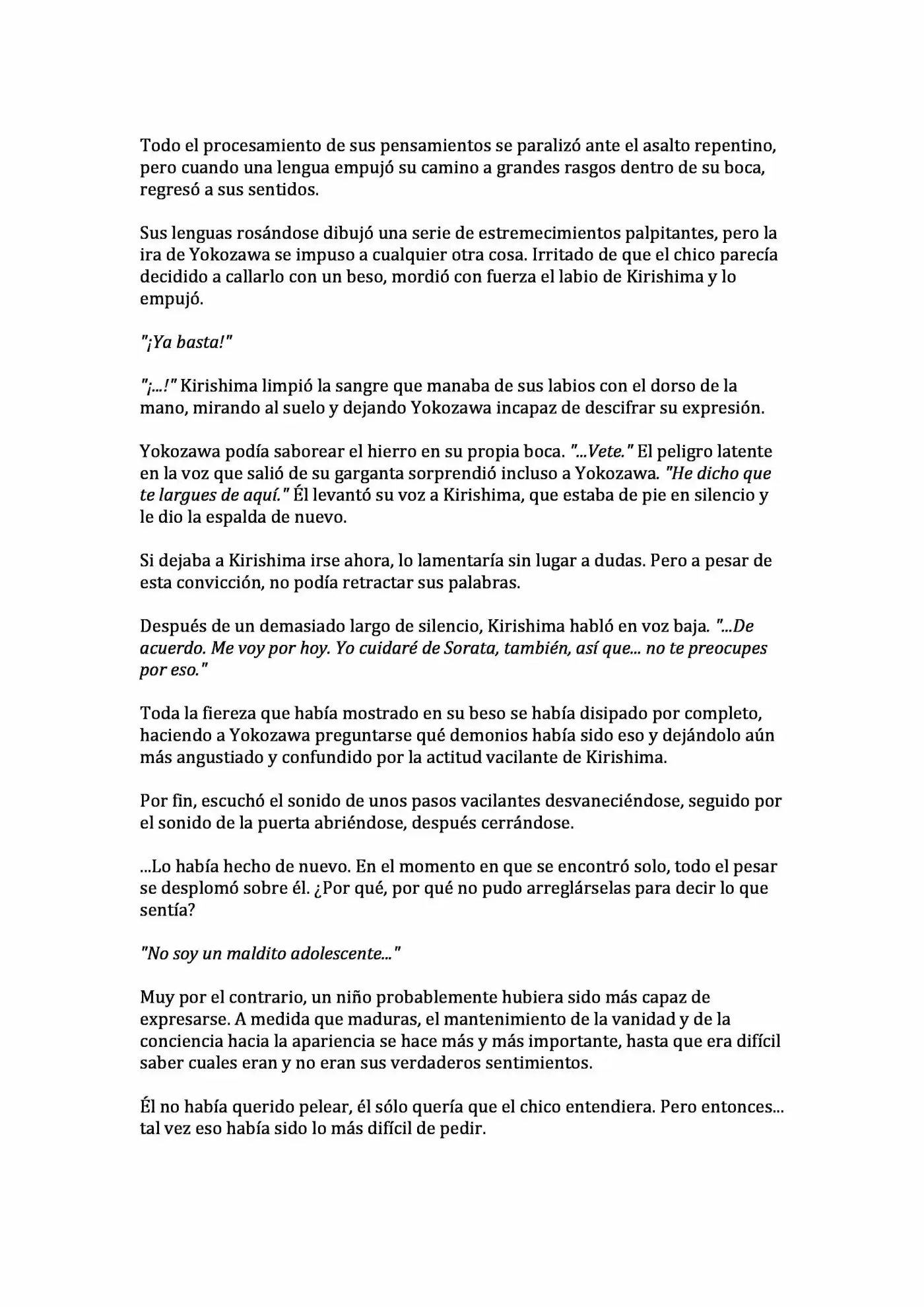 Todo el procesamiento de sus pensamientos se paralizó ante el asalto repentino, pero cuando una lengua empujó su camino a grandes rasgos dentro de su boca, regresó a sus sentidos.

Sus lenguas rosándose dibujó una serie de estremecimientos palpitantes, pero la ira de Yokozawa se impuso a cualquier otra cosa. Irritado de que el chico parecía decidido a callarlo con un beso, mordió con fuerza el labio de Kirishima y lo empujó.

"¡Ya basta!"

"¡...!" Kirishima limpió la sangre que manaba de sus labios con el dorso de la mano, mirando al suelo y dejando Yokozawa incapaz de descifrar su expresión.

Yokozawa podía saborear el hierro en su propia boca. "...Vete." El peligro latente en la voz que salió de su garganta sorprendió incluso a Yokozawa. "He dicho que te largues de aquí." Él levantó su voz a Kirishima, que estaba de pie en silencio y le dio la espalda de nuevo.

Si dejaba a Kirishima irse ahora, lo lamentaría sin lugar a dudas. Pero a pesar de esta convicción, no podía retractar sus palabras.

Después de un demasiado largo de silencio, Kirishima habló en voz baja. "...De acuerdo. Me voy por hoy. Yo cuidaré de Sorata, también, así que... no te preocupes por eso."

Toda la fiereza que había mostrado en su beso se había disipado por completo, haciendo a Yokozawa preguntarse qué demonios había sido eso y dejándolo aún más angustiado y confundido por la actitud vacilante de Kirishima.

Por fin, escuchó el sonido de unos pasos vacilantes desvaneciéndose, seguido por el sonido de la puerta abriéndose, después cerrándose.

...Lo había hecho de nuevo. En el momento en que se encontró solo, todo el pesar se desplomó sobre él. ¿Por qué, por qué no pudo arreglárselas para decir lo que sentía?

"No soy un maldito adolescente..."

Muy por el contrario, un niño probablemente hubiera sido más capaz de expresarse. A medida que maduras, el mantenimiento de la vanidad y de la conciencia hacia la apariencia se hace más y más importante, hasta que era difícil saber cuales eran y no eran sus verdaderos sentimientos.

Él no había querido pelear, él sólo quería que el chico entendiera. Pero entonces... tal vez eso había sido lo más difícil de pedir.